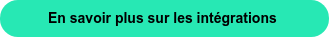 En savoir plus sur les intégrations